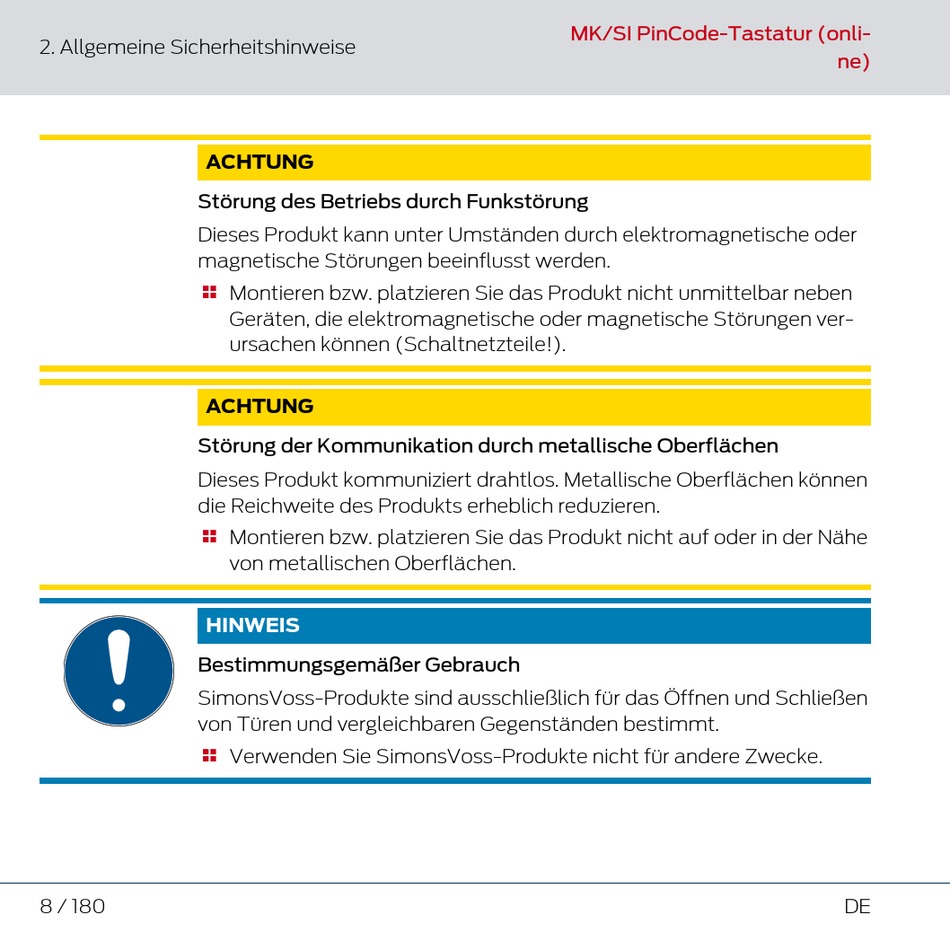 2. Allgemeine Sicherheitshinweise

MK/SI PinCode-Tastatur (online)

ACHTUNG

Störung des Betriebs durch Funkstörung

Dieses Produkt kann unter Umständen durch elektromagnetische oder magnetische Störungen beeinflusst werden.

Montieren bzw. platzieren Sie das Produkt nicht unmittelbar neben Geräten, die elektromagnetische oder magnetische Störungen verursachen können (Schaltnetzteile!).

ACHTUNG

Störung der Kommunikation durch metallische Oberflächen

Dieses Produkt kommuniziert drahtlos. Metallische Oberflächen können die Reichweite des Produkts erheblich reduzieren.

Montieren bzw. platzieren Sie das Produkt nicht auf oder in der Nähe von metallischen Oberflächen.

HINWEIS

Bestimmungsgemäßer Gebrauch

SimonsVoss-Produkte sind ausschließlich für das Öffnen und Schließen von Türen und vergleichbaren Gegenständen bestimmt.

Verwenden Sie SimonsVoss-Produkte nicht für andere Zwecke.

8 / 180

DE